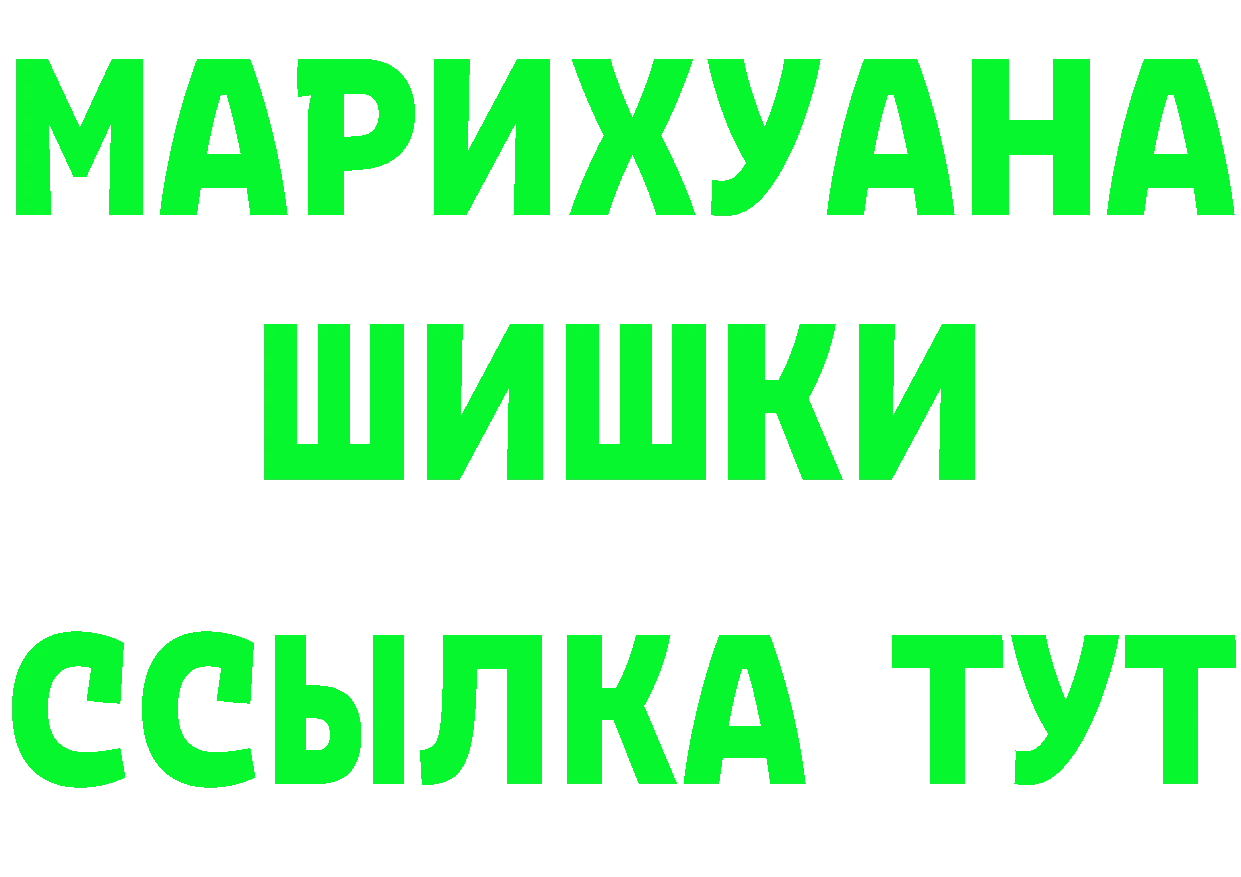 МАРИХУАНА
ШИШКИ
ССЫЛКА ТУТ